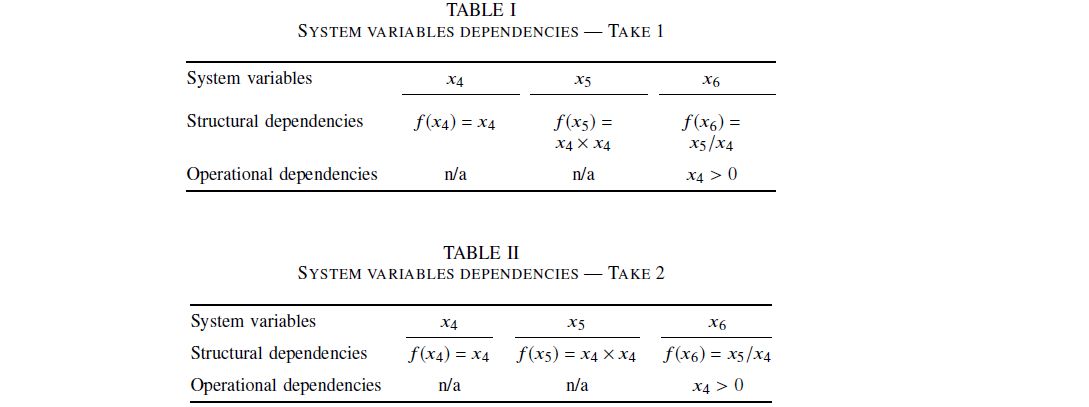 TABLE I
SYSTEM VARIABLES DEPENDENCIES — TAKE 1

| System variables | $x_4$ | $x_5$ | $x_6$ |
|---|---|---|---|
| Structural dependencies | $f(x_4) = x_4$ | $f(x_5) = x_4 \times x_4$ | $f(x_6) = x_5/x_4$ |
| Operational dependencies | n/a | n/a | $x_4 > 0$ |

TABLE II
SYSTEM VARIABLES DEPENDENCIES — TAKE 2

| System variables | $x_4$ | $x_5$ | $x_6$ |
|---|---|---|---|
| Structural dependencies | $f(x_4) = x_4$ | $f(x_5) = x_4 \times x_4$ | $f(x_6) = x_5/x_4$ |
| Operational dependencies | n/a | n/a | $x_4 > 0$ |